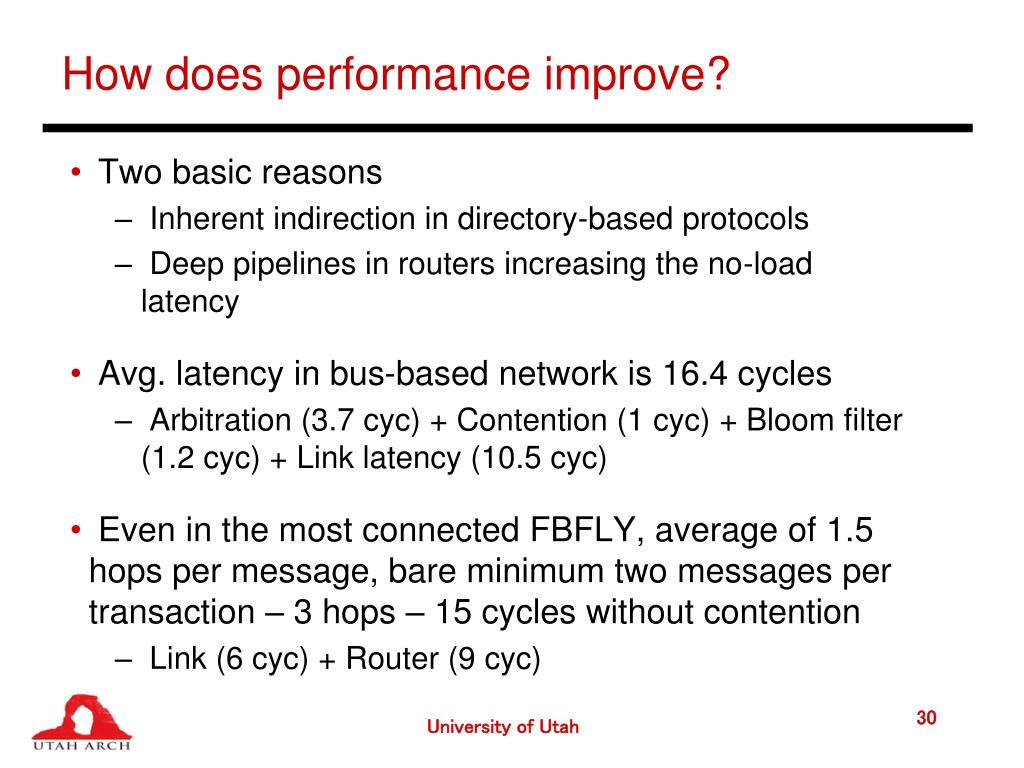 How does performance improve?

• Two basic reasons
– Inherent indirection in directory-based protocols
– Deep pipelines in routers increasing the no-load latency

• Avg. latency in bus-based network is 16.4 cycles
– Arbitration (3.7 cyc) + Contention (1 cyc) + Bloom filter (1.2 cyc) + Link latency (10.5 cyc)

• Even in the most connected FBFLY, average of 1.5 hops per message, bare minimum two messages per transaction – 3 hops – 15 cycles without contention
– Link (6 cyc) + Router (9 cyc)

UTAH ARCH

University of Utah

30